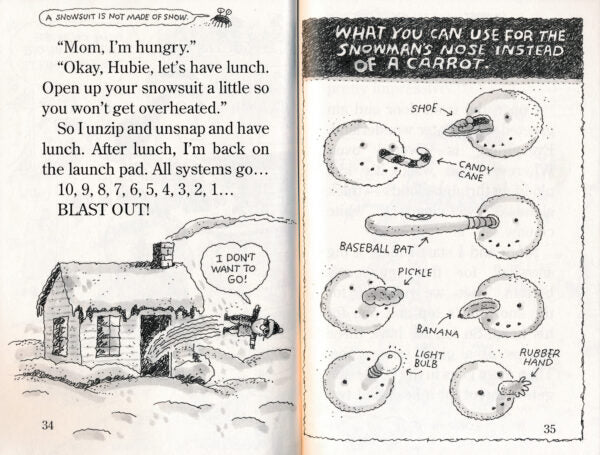 A SNOWSUIT IS NOT MADE OF SNOW.

"Mom, I'm hungry."

"Okay, Hubie, let's have lunch. Open up your snowsuit a little so you won't get overheated."

So I unzip and unsnap and have lunch. After lunch, I'm back on the launch pad. All systems go…

10, 9, 8, 7, 6, 5, 4, 3, 2, 1…

BLAST OUT!

I DON'T WANT TO GO!

34

WHAT YOU CAN USE FOR THE SNOWMAN'S NOSE INSTEAD OF A CARROT.

SHOE

CANDY CANE

BASEBALL BAT

PICKLE

BANANA

LIGHT BULB

RUBBER HAND

35